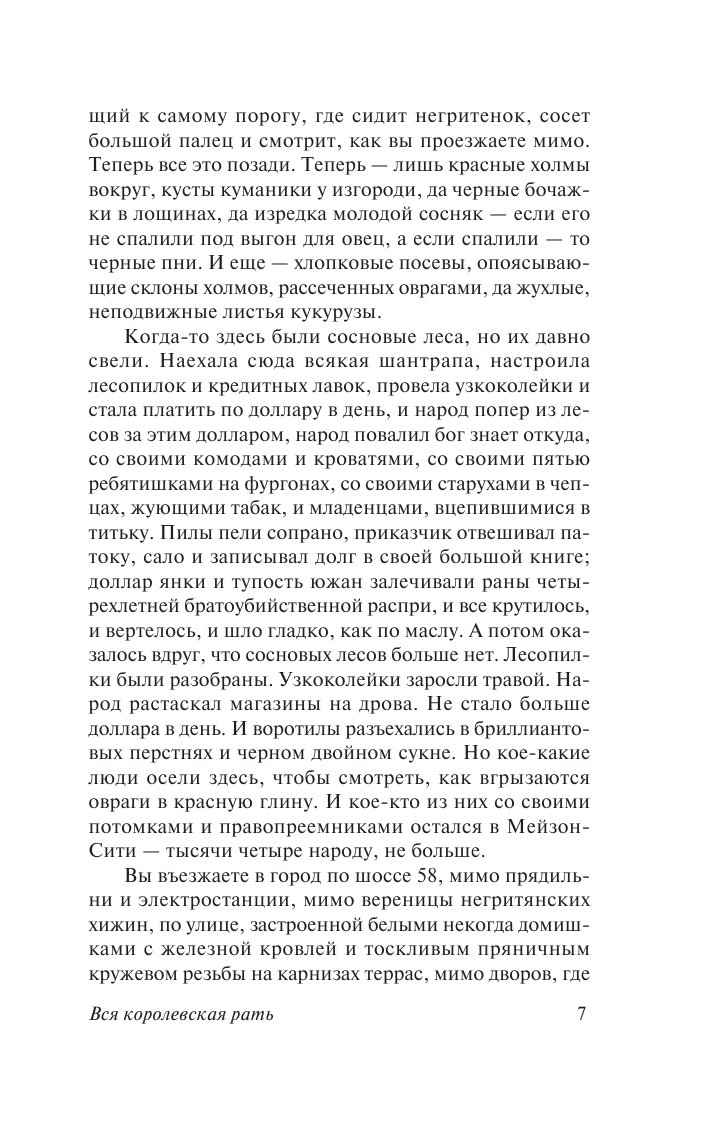 щий к самому порогу, где сидит негритенок, сосет большой палец и смотрит, как вы проезжаете мимо. Теперь все это позади. Теперь — лишь красные холмы вокруг, кусты куманики у изгороди, да черные бочажки в лощинах, да изредка молодой сосняк — если его не спалили под выгон для овец, а если спалили — то черные пни. И еще — хлопковые посевы, опоясывающие склоны холмов, рассеченных оврагами, да жухлые, неподвижные листья кукурузы.

Когда-то здесь были сосновые леса, но их давно свели. Наехала сюда всякая шантрапа, настроила лесопилок и кредитных лавок, провела узкоколейки и стала платить по доллару в день, и народ попер из лесов за этим долларом, народ повалил бог знает откуда, со своими комодами и кроватями, со своими пятью ребятишками на фургонах, со своими старухами в чепцах, жующими табак, и младенцами, вцепившимися в титьку. Пилы пели сопрано, приказчик отвешивал патоку, сало и записывал долг в своей большой книге; доллар янки и тупость южан залечивали раны четырехлетней братоубийственной распри, и все крутилось, и вертелось, и шло гладко, как по маслу. А потом оказалось вдруг, что сосновых лесов больше нет. Лесопилки были разобраны. Узкоколейки заросли травой. Народ растаскал магазины на дрова. Не стало больше доллара в день. И воротилы разъехались в бриллиантовых перстнях и черном двойном сукне. Но кое-какие люди осели здесь, чтобы смотреть, как вгрызаются овраги в красную глину. И кое-кто из них со своими потомками и правопреемниками остался в Мейзон-Сити — тысячи четыре народу, не больше.

Вы въезжаете в город по шоссе 58, мимо прядильни и электростанции, мимо вереницы негритянских хижин, по улице, застроенной белыми некогда домишками с железной кровлей и тоскливым пряничным кружевом резьбы на карнизах террас, мимо дворов, где

Вся королевская рать 7